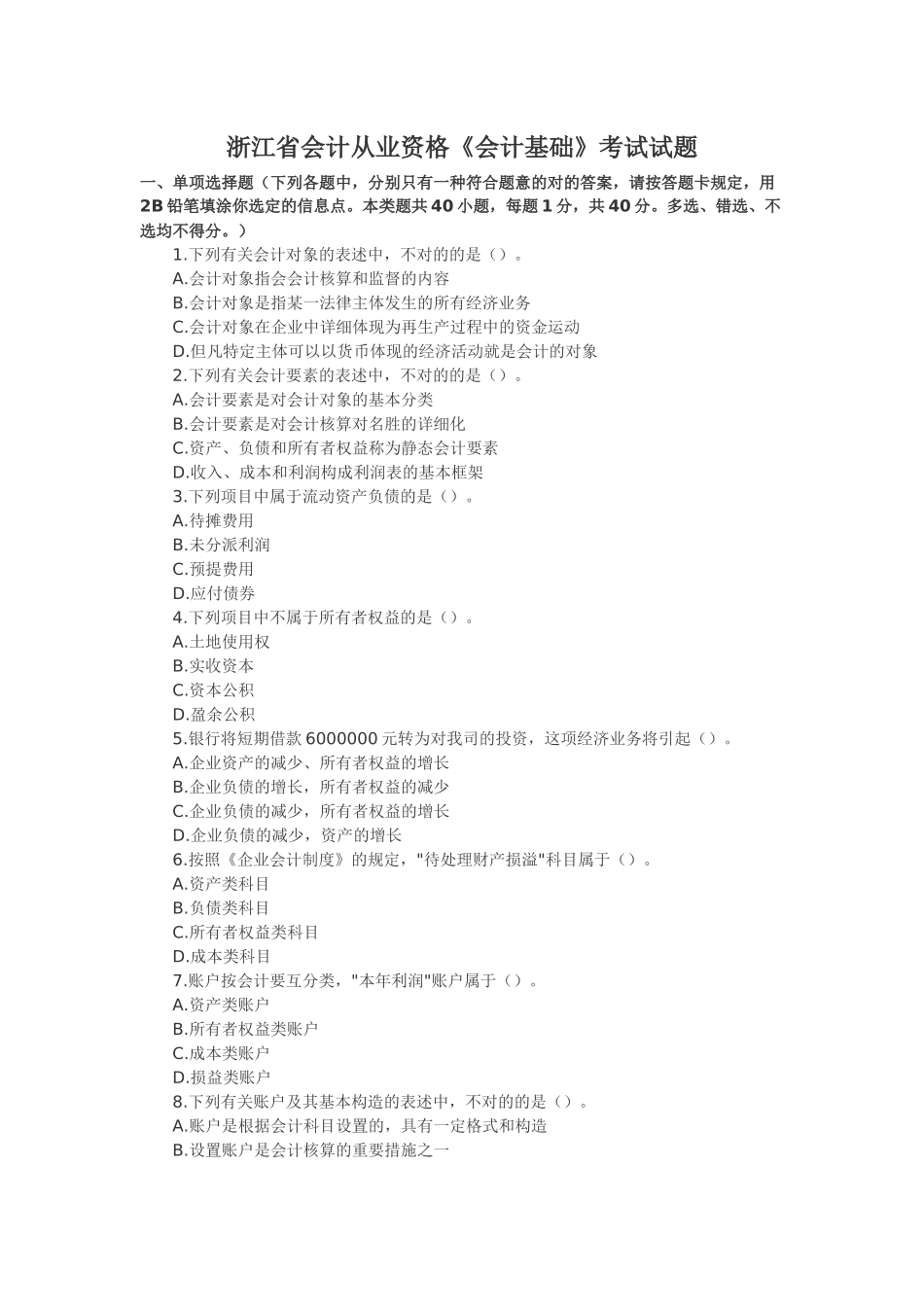 浙江省会计从业资格《会计基础》考试试题

一、单项选择题（下列各题中，分别只有一种符合题意的对的答案，请按答题卡规定，用 2B 铅笔填涂你选定的信息点。本类题共 40 小题，每题 1 分，共 40 分。多选、错选、不选均不得分。）

1.下列有关会计对象的表述中，不对的的是（）。
A.会计对象指会会计核算和监督的内容
B.会计对象是指某一法律主体发生的所有经济业务
C.会计对象在企业中详细体现为再生产过程中的资金运动
D.但凡特定主体可以以货币体现的经济活动就是会计的对象
2.下列有关会计要素的表述中，不对的的是（）。
A.会计要素是对会计对象的基本分类
B.会计要素是对会计核算对名胜的详细化
C.资产、负债和所有者权益称为静态会计要素
D.收入、成本和利润构成利润表的基本框架
3.下列项目中属于流动资产负债的是（）。
A.待摊费用
B.未分派利润
C.预提费用
D.应付债券
4.下列项目中不属于所有者权益的是（）。
A.土地使用权
B.实收资本
C.资本公积
D.盈余公积
5.银行将短期借款 6000000 元转为对我司的投资，这项经济业务将引起（）。
A.企业资产的减少、所有者权益的增长
B.企业负债的增长，所有者权益的减少
C.企业负债的减少，所有者权益的增长
D.企业负债的减少，资产的增长
6.按照《企业会计制度》的规定，"待处理财产损溢"科目属于（）。
A.资产类科目
B.负债类科目
C.所有者权益类科目
D.成本类科目
7.账户按会计要互分类，"本年利润"账户属于（）。
A.资产类账户
B.所有者权益类账户
C.成本类账户
D.损益类账户
8.下列有关账户及其基本构造的表述中，不对的的是（）。
A.账户是根据会计科目设置的，具有一定格式和构造
B.设置账户是会计核算的重要措施之一